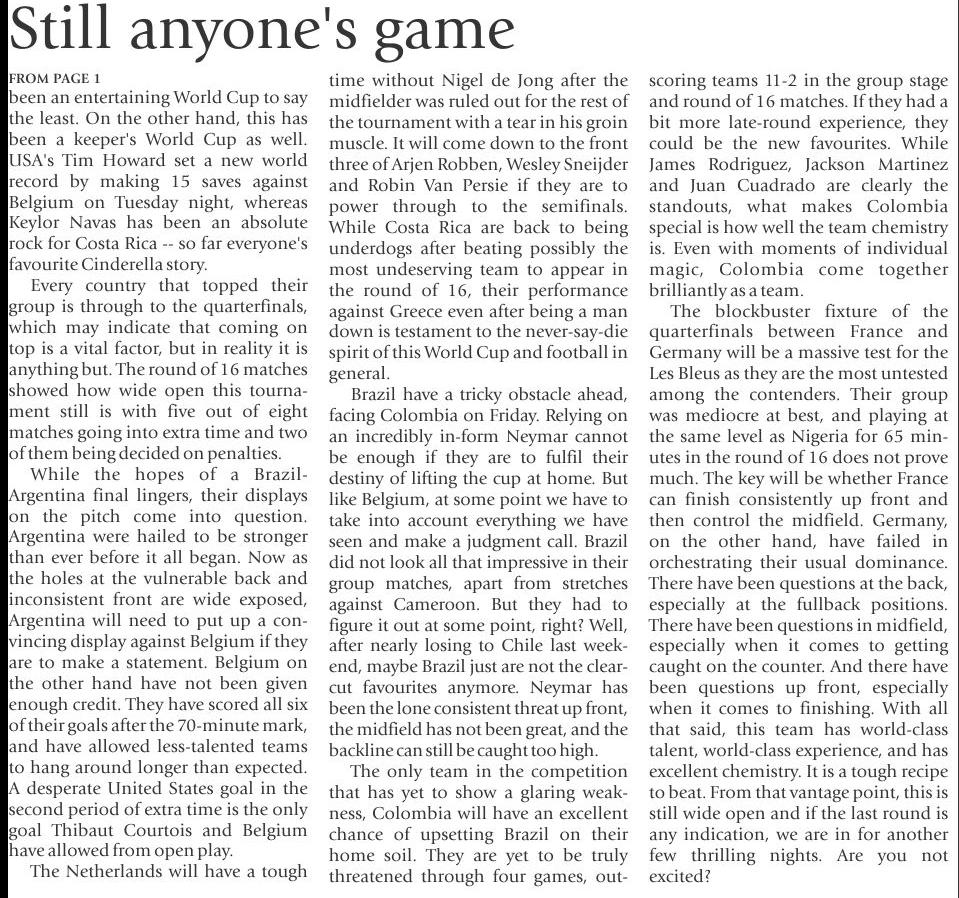 Still anyone's game

FROM PAGE 1
been an entertaining World Cup to say the least. On the other hand, this has been a keeper's World Cup as well. USA's Tim Howard set a new world record by making 15 saves against Belgium on Tuesday night, whereas Keylor Navas has been an absolute rock for Costa Rica -- so far everyone's favourite Cinderella story.

Every country that topped their group is through to the quarterfinals, which may indicate that coming on top is a vital factor, but in reality it is anything but. The round of 16 matches showed how wide open this tournament still is with five out of eight matches going into extra time and two of them being decided on penalties.

While the hopes of a Brazil-Argentina final lingers, their displays on the pitch come into question. Argentina were hailed to be stronger than ever before it all began. Now as the holes at the vulnerable back and inconsistent front are wide exposed, Argentina will need to put up a convincing display against Belgium if they are to make a statement. Belgium on the other hand have not been given enough credit. They have scored all six of their goals after the 70-minute mark, and have allowed less-talented teams to hang around longer than expected. A desperate United States goal in the second period of extra time is the only goal Thibaut Courtois and Belgium have allowed from open play.

The Netherlands will have a tough time without Nigel de Jong after the midfielder was ruled out for the rest of the tournament with a tear in his groin muscle. It will come down to the front three of Arjen Robben, Wesley Sneijder and Robin Van Persie if they are to power through to the semifinals. While Costa Rica are back to being underdogs after beating possibly the most undeserving team to appear in the round of 16, their performance against Greece even after being a man down is testament to the never-say-die spirit of this World Cup and football in general.

Brazil have a tricky obstacle ahead, facing Colombia on Friday. Relying on an incredibly in-form Neymar cannot be enough if they are to fulfil their destiny of lifting the cup at home. But like Belgium, at some point we have to take into account everything we have seen and make a judgment call. Brazil did not look all that impressive in their group matches, apart from stretches against Cameroon. But they had to figure it out at some point, right? Well, after nearly losing to Chile last weekend, maybe Brazil just are not the clear-cut favourites anymore. Neymar has been the lone consistent threat up front, the midfield has not been great, and the backline can still be caught too high.

The only team in the competition that has yet to show a glaring weakness, Colombia will have an excellent chance of upsetting Brazil on their home soil. They are yet to be truly threatened through four games, outscoring teams 11-2 in the group stage and round of 16 matches. If they had a bit more late-round experience, they could be the new favourites. While James Rodriguez, Jackson Martinez and Juan Cuadrado are clearly the standouts, what makes Colombia special is how well the team chemistry is. Even with moments of individual magic, Colombia come together brilliantly as a team.

The blockbuster fixture of the quarterfinals between France and Germany will be a massive test for the Les Bleus as they are the most untested among the contenders. Their group was mediocre at best, and playing at the same level as Nigeria for 65 minutes in the round of 16 does not prove much. The key will be whether France can finish consistently up front and then control the midfield. Germany, on the other hand, have failed in orchestrating their usual dominance. There have been questions at the back, especially at the fullback positions. There have been questions in midfield, especially when it comes to getting caught on the counter. And there have been questions up front, especially when it comes to finishing. With all that said, this team has world-class talent, world-class experience, and has excellent chemistry. It is a tough recipe to beat. From that vantage point, this is still wide open and if the last round is any indication, we are in for another few thrilling nights. Are you not excited?